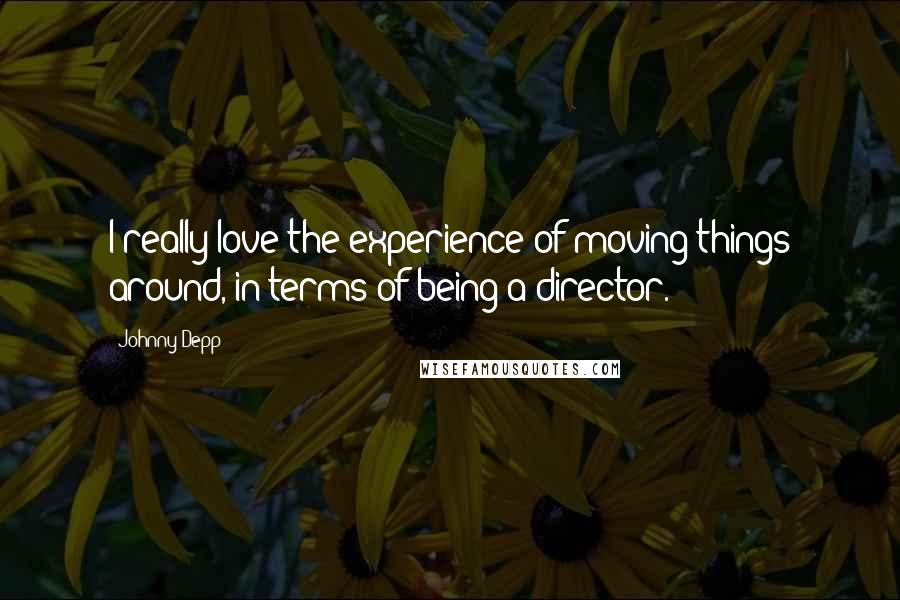 I really love the experience of moving things around, in terms of being a director.

Johnny Depp

WISEFAMOUSQUOTES.COM